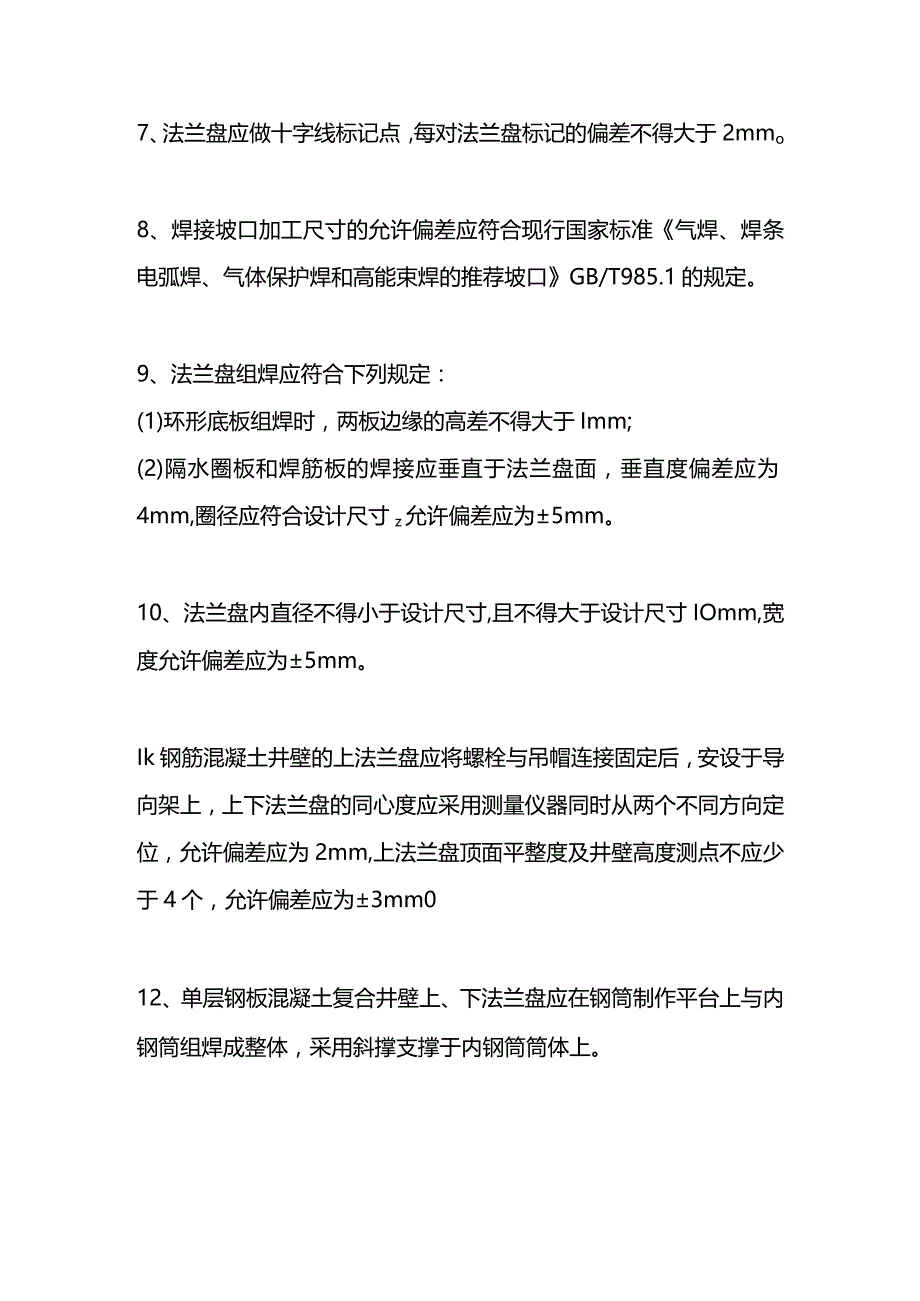 7、法兰盘应做十字线标记点，每对法兰盘标记的偏差不得大于 2mm。

8、焊接坡口加工尺寸的允许偏差应符合现行国家标准《气焊、焊条电弧焊、气体保护焊和高能束焊的推荐坡口》GB/T985.1 的规定。

9、法兰盘组焊应符合下列规定：
(1)环形底板组焊时，两板边缘的高差不得大于 Imm;
(2)隔水圈板和焊筋板的焊接应垂直于法兰盘面，垂直度偏差应为 4mm,圈径应符合设计尺寸 z 允许偏差应为±5mm。

10、法兰盘内直径不得小于设计尺寸,且不得大于设计尺寸 IOmm,宽度允许偏差应为±5mm。

Ik 钢筋混凝土井壁的上法兰盘应将螺栓与吊帽连接固定后，安设于导向架上，上下法兰盘的同心度应采用测量仪器同时从两个不同方向定位，允许偏差应为 2mm,上法兰盘顶面平整度及井壁高度测点不应少于 4 个，允许偏差应为±3mm0

12、单层钢板混凝土复合井壁上、下法兰盘应在钢筒制作平台上与内钢筒组焊成整体，采用斜撑支撑于内钢筒筒体上。